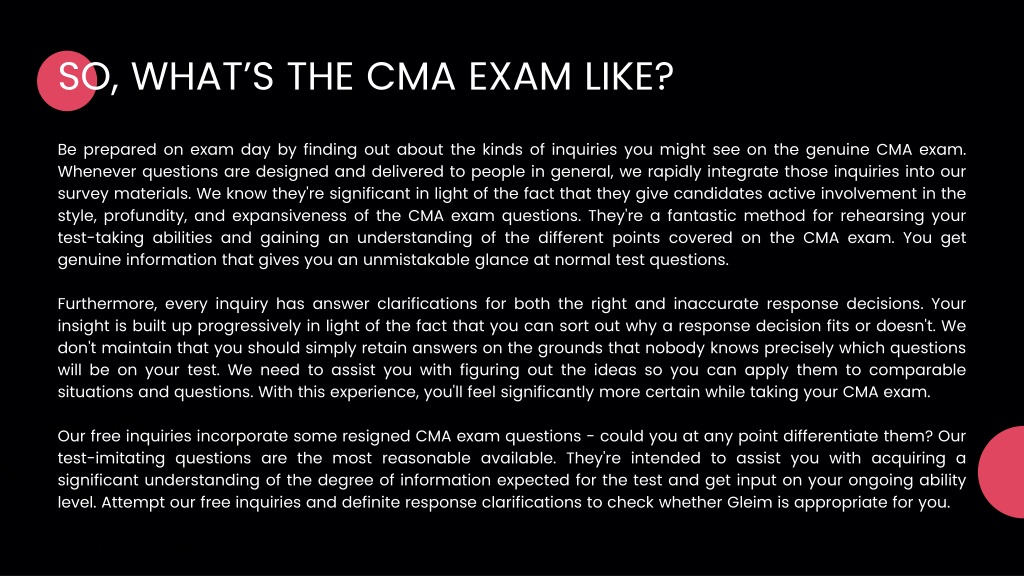 SO, WHAT'S THE CMA EXAM LIKE?

Be prepared on exam day by finding out about the kinds of inquiries you might see on the genuine CMA exam. Whenever questions are designed and delivered to people in general, we rapidly integrate those inquiries into our survey materials. We know they're significant in light of the fact that they give candidates active involvement in the style, profundity, and expansiveness of the CMA exam questions. They're a fantastic method for rehearsing your test-taking abilities and gaining an understanding of the different points covered on the CMA exam. You get genuine information that gives you an unmistakable glance at normal test questions.

Furthermore, every inquiry has answer clarifications for both the right and inaccurate response decisions. Your insight is built up progressively in light of the fact that you can sort out why a response decision fits or doesn't. We don't maintain that you should simply retain answers on the grounds that nobody knows precisely which questions will be on your test. We need to assist you with figuring out the ideas so you can apply them to comparable situations and questions. With this experience, you'll feel significantly more certain while taking your CMA exam.

Our free inquiries incorporate some resigned CMA exam questions - could you at any point differentiate them? Our test-imitating questions are the most reasonable available. They're intended to assist you with acquiring a significant understanding of the degree of information expected for the test and get input on your ongoing ability level. Attempt our free inquiries and definite response clarifications to check whether Gleim is appropriate for you.